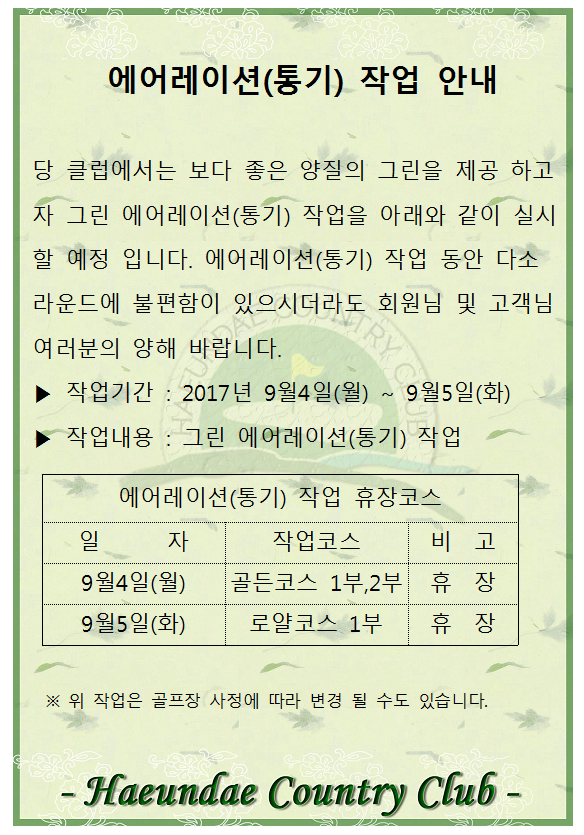 에어레이션(통기) 작업 안내

당 클럽에서는 보다 좋은 양질의 그린을 제공 하고자 그린 에어레이션(통기) 작업을 아래와 같이 실시할 예정 입니다. 에어레이션(통기) 작업 동안 다소 라운드에 불편함이 있으시더라도 회원님 및 고객님 여러분의 양해 바랍니다.

▶ 작업기간 : 2017년 9월4일(월) ~ 9월5일(화)

▶ 작업내용 : 그린 에어레이션(통기) 작업

| 에어레이션(통기) 작업 휴장코스 | | |
|---|---|---|
| 일 자 | 작업코스 | 비 고 |
| 9월4일(월) | 골든코스 1부,2부 | 휴 장 |
| 9월5일(화) | 로얄코스 1부 | 휴 장 |

※ 위 작업은 골프장 사정에 따라 변경 될 수도 있습니다.

- Haeundae Country Club -